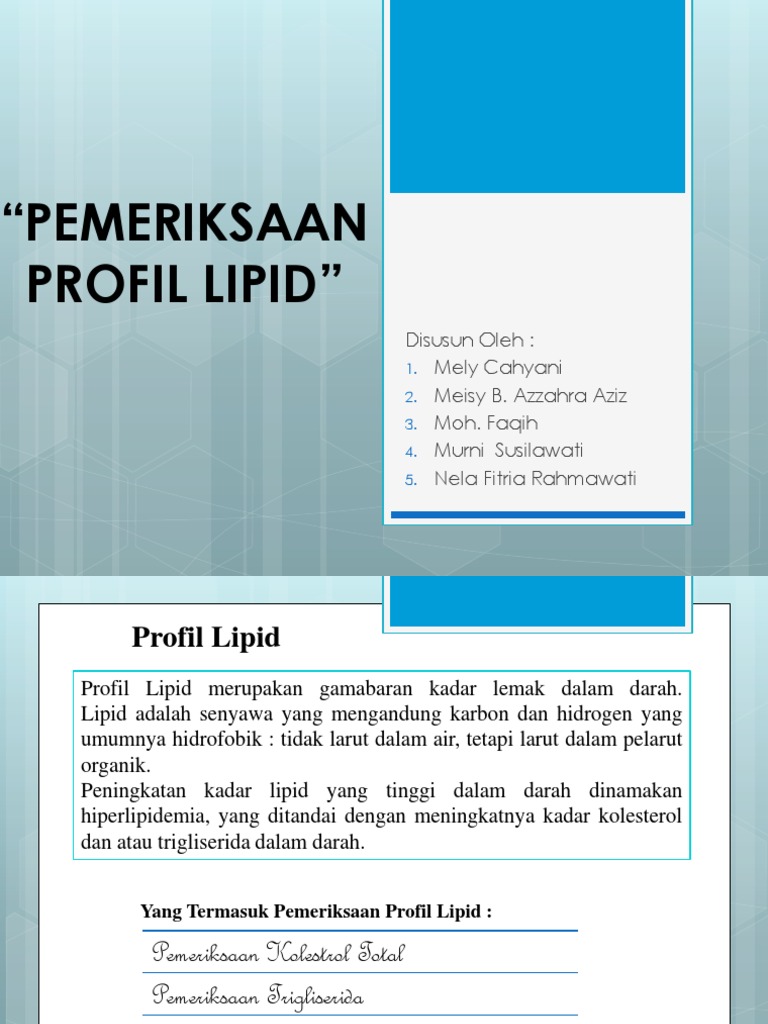 “PEMERIKSAAN PROFIL LIPID”

Disusun Oleh :
1. Mely Cahyani
2. Meisy B. Azzahra Aziz
3. Moh. Faqih
4. Murni Susilawati
5. Nela Fitria Rahmawati

Profil Lipid

Profil Lipid merupakan gamabaran kadar lemak dalam darah. Lipid adalah senyawa yang mengandung karbon dan hidrogen yang umumnya hidrofobik : tidak larut dalam air, tetapi larut dalam pelarut organik.
Peningkatan kadar lipid yang tinggi dalam darah dinamakan hiperlipidemia, yang ditandai dengan meningkatnya kadar kolesterol dan atau trigliserida dalam darah.

Yang Termasuk Pemeriksaan Profil Lipid :

Pemeriksaan Kolestrol Total

Pemeriksaan Trigliserida